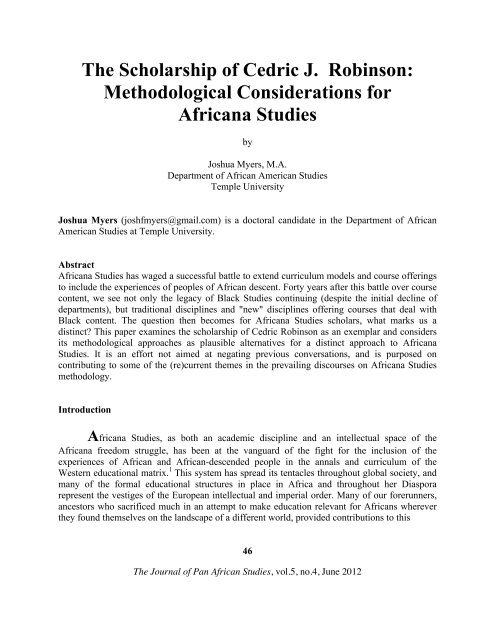 The Scholarship of Cedric J. Robinson: Methodological Considerations for Africana Studies

by

Joshua Myers, M.A.
Department of African American Studies
Temple University

Joshua Myers (joshfmyers@gmail.com) is a doctoral candidate in the Department of African American Studies at Temple University.

Abstract
Africana Studies has waged a successful battle to extend curriculum models and course offerings to include the experiences of peoples of African descent. Forty years after this battle over course content, we see not only the legacy of Black Studies continuing (despite the initial decline of departments), but traditional disciplines and "new" disciplines offering courses that deal with Black content. The question then becomes for Africana Studies scholars, what marks us a distinct? This paper examines the scholarship of Cedric Robinson as an exemplar and considers its methodological approaches as plausible alternatives for a distinct approach to Africana Studies. It is an effort not aimed at negating previous conversations, and is purposed on contributing to some of the (re)current themes in the prevailing discourses on Africana Studies methodology.

Introduction

Africana Studies, as both an academic discipline and an intellectual space of the Africana freedom struggle, has been at the vanguard of the fight for the inclusion of the experiences of African and African-descended people in the annals and curriculum of the Western educational matrix.$^1$ This system has spread its tentacles throughout global society, and many of the formal educational structures in place in Africa and throughout her Diaspora represent the vestiges of the European intellectual and imperial order. Many of our forerunners, ancestors who sacrificed much in an attempt to make education relevant for Africans wherever they found themselves on the landscape of a different world, provided contributions to this

46

The Journal of Pan African Studies, vol.5, no.4, June 2012